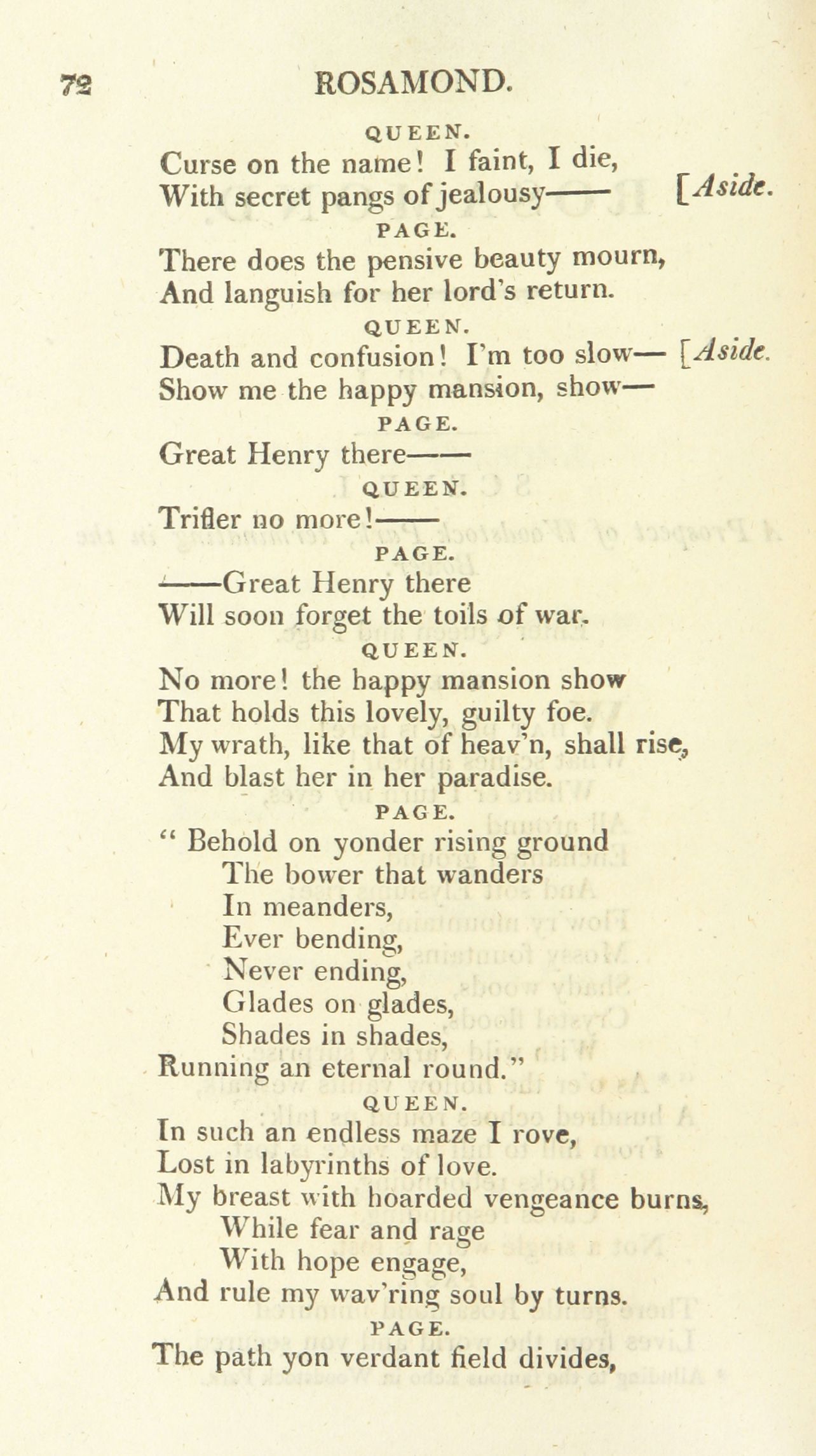 72 ROSAMOND.

QUEEN.

Curse on the name! I faint, I die,
With secret pangs of jealousy—— [Aside.

PAGE.

There does the pensive beauty mourn,
And languish for her lord's return.

QUEEN.

Death and confusion! I'm too slow— [Aside.
Show me the happy mansion, show—

PAGE.

Great Henry there——

QUEEN.

Trifler no more!——

PAGE.

——Great Henry there
Will soon forget the toils of war.

QUEEN.

No more! the happy mansion show
That holds this lovely, guilty foe.
My wrath, like that of heav'n, shall rise,
And blast her in her paradise.

PAGE.

" Behold on yonder rising ground
The bower that wanders
In meanders,
Ever bending,
Never ending,
Glades on glades,
Shades in shades,
Running an eternal round."

QUEEN.

In such an endless maze I rove,
Lost in labyrinths of love.
My breast with hoarded vengeance burns,
While fear and rage
With hope engage,
And rule my wav'ring soul by turns.

PAGE.

The path yon verdant field divides,